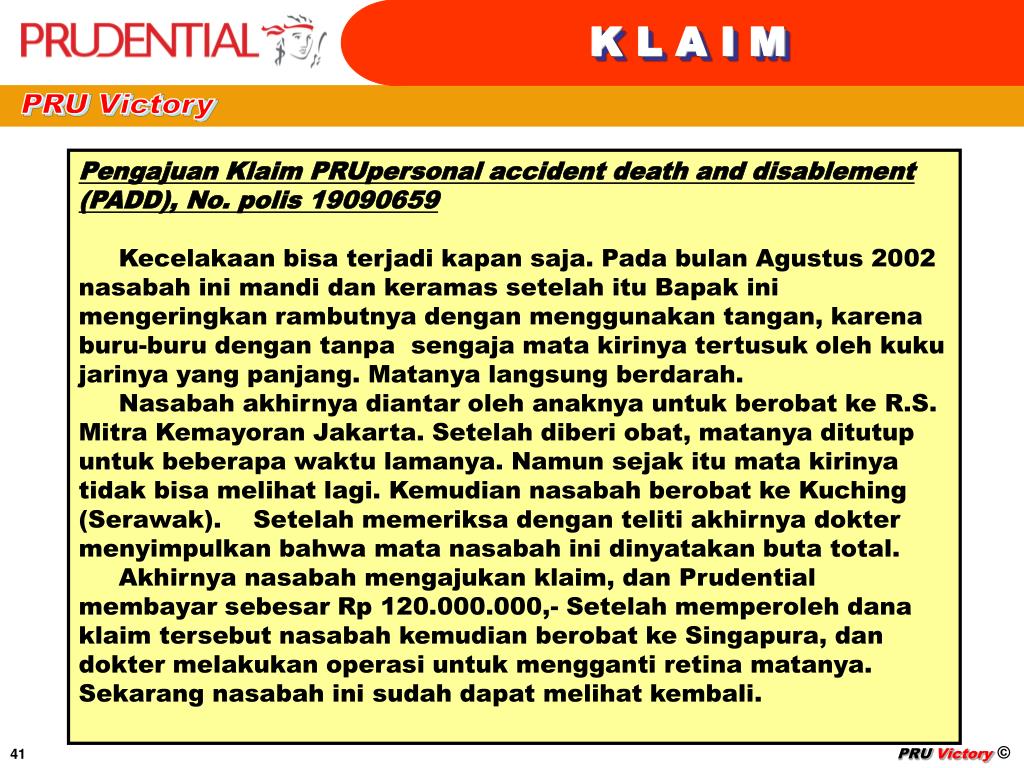 PRUDENTIAL

K L A I M

PRU Victory

Pengajuan Klaim PRUpersonal accident death and disablement (PADD), No. polis 19090659

Kecelakaan bisa terjadi kapan saja. Pada bulan Agustus 2002 nasabah ini mandi dan keramas setelah itu Bapak ini mengeringkan rambutnya dengan menggunakan tangan, karena buru-buru dengan tanpa sengaja mata kirinya tertusuk oleh kuku jarinya yang panjang. Matanya langsung berdarah.

Nasabah akhirnya diantar oleh anaknya untuk berobat ke R.S. Mitra Kemayoran Jakarta. Setelah diberi obat, matanya ditutup untuk beberapa waktu lamanya. Namun sejak itu mata kirinya tidak bisa melihat lagi. Kemudian nasabah berobat ke Kuching (Serawak). Setelah memeriksa dengan teliti akhirnya dokter menyimpulkan bahwa mata nasabah ini dinyatakan buta total.

Akhirnya nasabah mengajukan klaim, dan Prudential membayar sebesar Rp 120.000.000,- Setelah memperoleh dana klaim tersebut nasabah kemudian berobat ke Singapura, dan dokter melakukan operasi untuk mengganti retina matanya. Sekarang nasabah ini sudah dapat melihat kembali.

41

PRU Victory ©